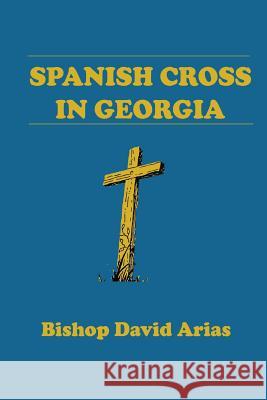 SPANISH CROSS IN GEORGIA

Bishop David Arias

Kraina Książek